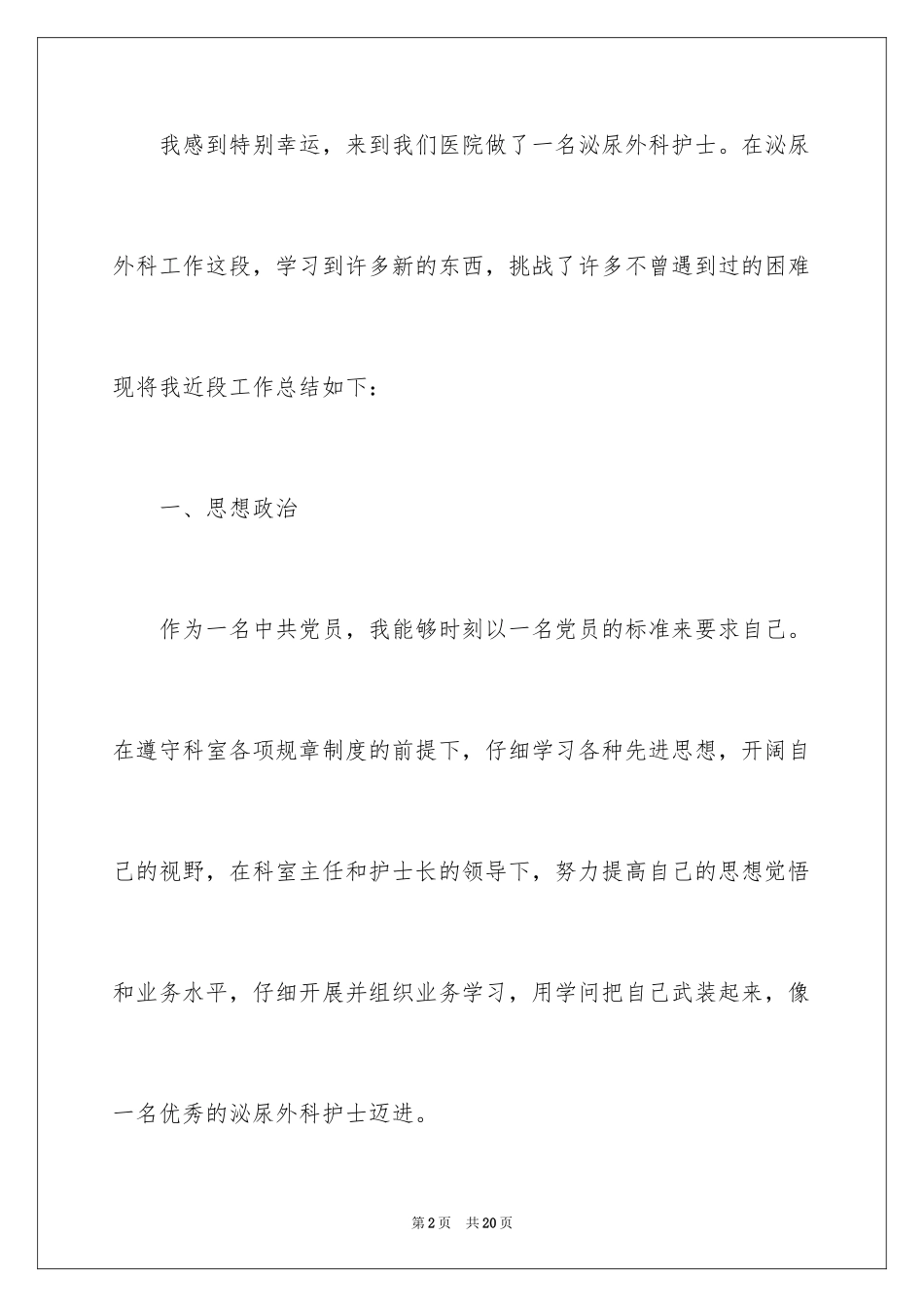 我感到特别幸运，来到我们医院做了一名泌尿外科护士。在泌尿外科工作这段，学习到许多新的东西，挑战了许多不曾遇到过的困难现将我近段工作总结如下：

一、思想政治

作为一名中共党员，我能够时刻以一名党员的标准来要求自己。在遵守科室各项规章制度的前提下，仔细学习各种先进思想，开阔自己的视野，在科室主任和护士长的领导下，努力提高自己的思想觉悟和业务水平，仔细开展并组织业务学习，用学问把自己武装起来，像一名优秀的泌尿外科护士迈进。

第2页 共20页